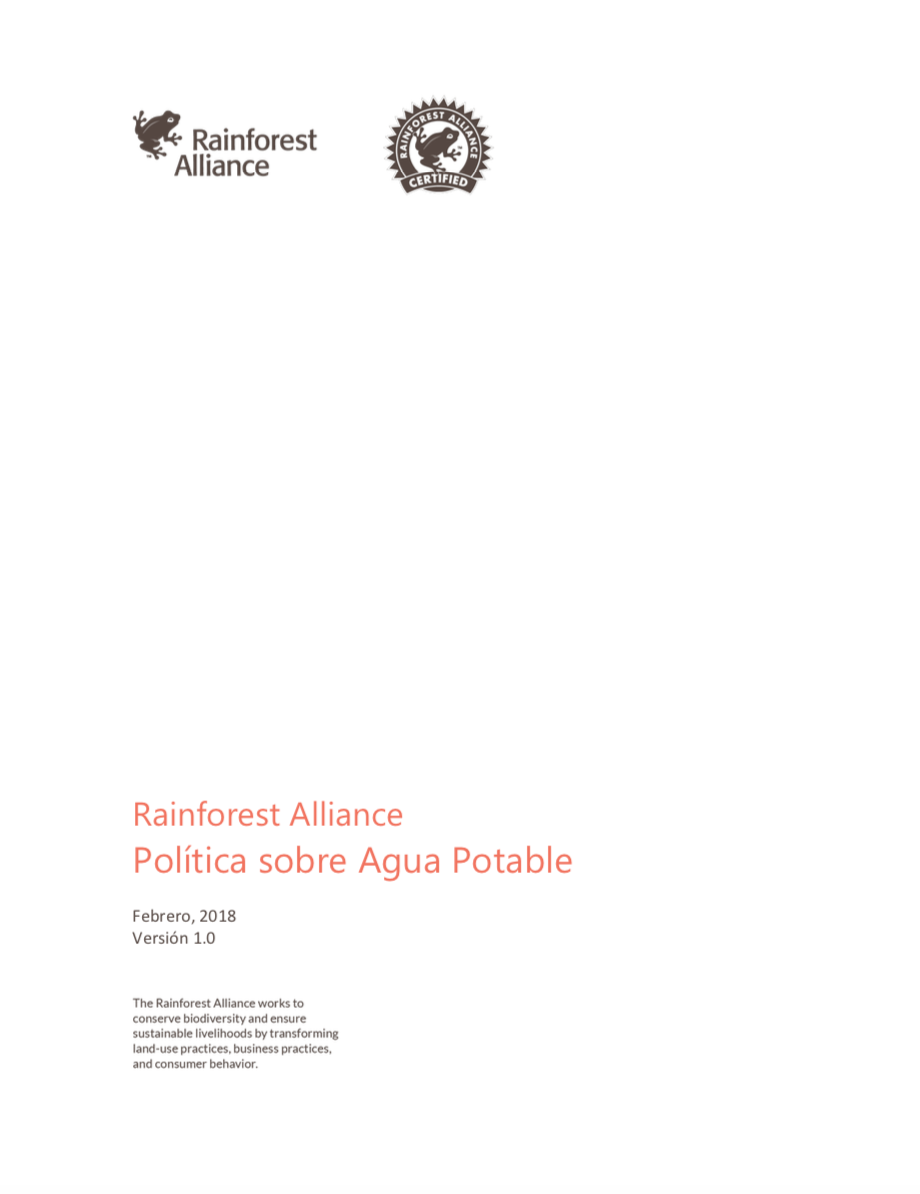 Rainforest Alliance

RAINFOREST ALLIANCE
CERTIFIED

Rainforest Alliance
Política sobre Agua Potable

Febrero, 2018
Versión 1.0

The Rainforest Alliance works to conserve biodiversity and ensure sustainable livelihoods by transforming land-use practices, business practices, and consumer behavior.